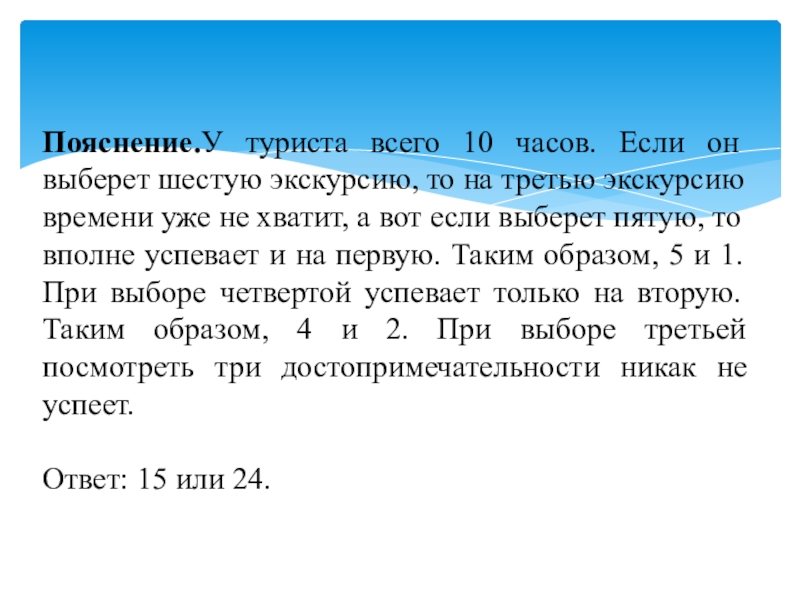 Пояснение.У туриста всего 10 часов. Если он выберет шестую экскурсию, то на третью экскурсию времени уже не хватит, а вот если выберет пятую, то вполне успевает и на первую. Таким образом, 5 и 1. При выборе четвертой успевает только на вторую. Таким образом, 4 и 2. При выборе третьей посмотреть три достопримечательности никак не успеет.

Ответ: 15 или 24.